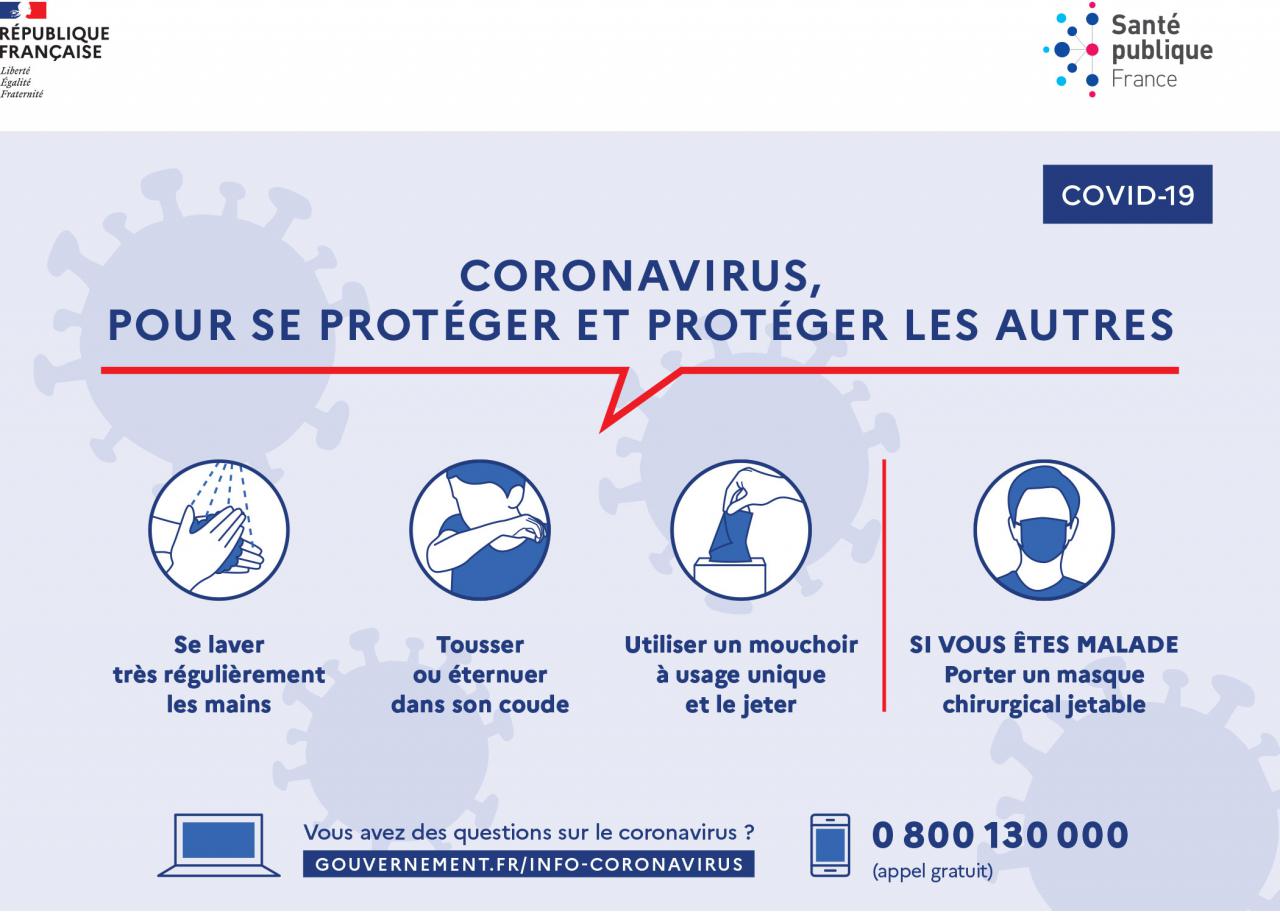 RÉPUBLIQUE FRANÇAISE
Liberté
Égalité
Fraternité

Santé publique France

COVID-19

CORONAVIRUS,
POUR SE PROTÉGER ET PROTÉGER LES AUTRES

Se laver très régulièrement les mains

Tousser ou éternuer dans son coude

Utiliser un mouchoir à usage unique et le jeter

SI VOUS ÊTES MALADE
Porter un masque chirurgical jetable

Vous avez des questions sur le coronavirus ?
GOUVERNEMENT.FR/INFO-CORONAVIRUS

0 800 130 000
(appel gratuit)